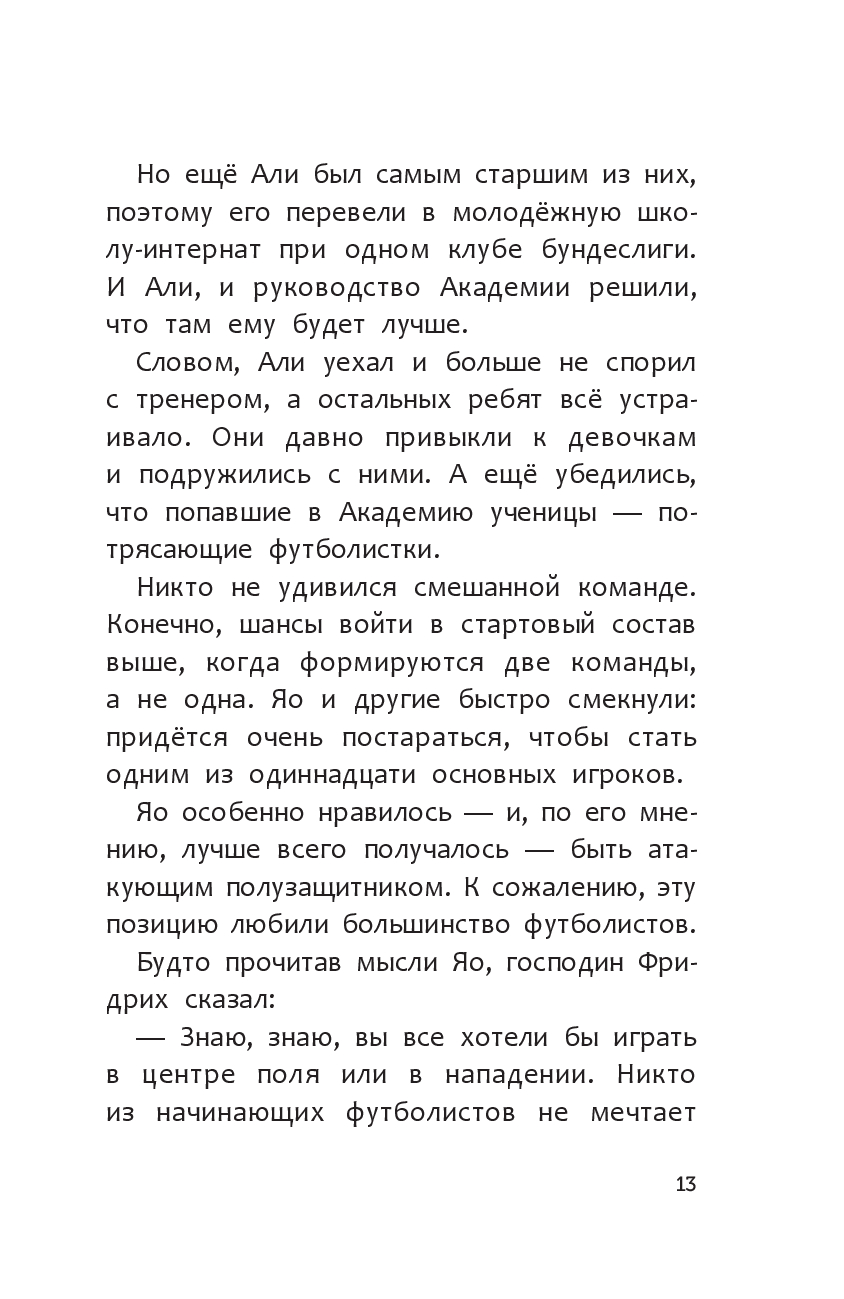 Но ещё Али был самым старшим из них, поэтому его перевели в молодёжную школу-интернат при одном клубе бундеслиги. И Али, и руководство Академии решили, что там ему будет лучше.

Словом, Али уехал и больше не спорил с тренером, а остальных ребят всё устраивало. Они давно привыкли к девочкам и подружились с ними. А ещё убедились, что попавшие в Академию ученицы — потрясающие футболистки.

Никто не удивился смешанной команде. Конечно, шансы войти в стартовый состав выше, когда формируются две команды, а не одна. Яо и другие быстро смекнули: придётся очень постараться, чтобы стать одним из одиннадцати основных игроков.

Яо особенно нравилось — и, по его мнению, лучше всего получалось — быть атакующим полузащитником. К сожалению, эту позицию любили большинство футболистов.

Будто прочитав мысли Яо, господин Фридрих сказал:

— Знаю, знаю, вы все хотели бы играть в центре поля или в нападении. Никто из начинающих футболистов не мечтает

13